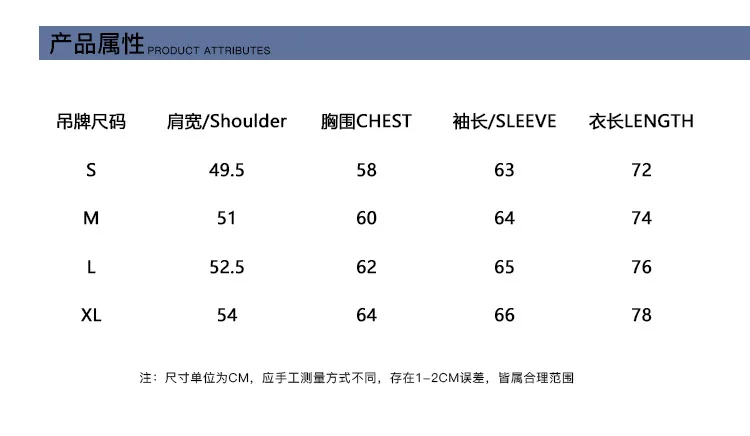 产品属性 PRODUCT ATTRIBUTES

| 吊牌尺码 | 肩宽/Shoulder | 胸围CHEST | 袖长/SLEEVE | 衣长LENGTH |
|---|---|---|---|---|
| S | 49.5 | 58 | 63 | 72 |
| M | 51 | 60 | 64 | 74 |
| L | 52.5 | 62 | 65 | 76 |
| XL | 54 | 64 | 66 | 78 |

注：尺寸单位为CM，应手工测量方式不同，存在1-2CM误差，皆属合理范围